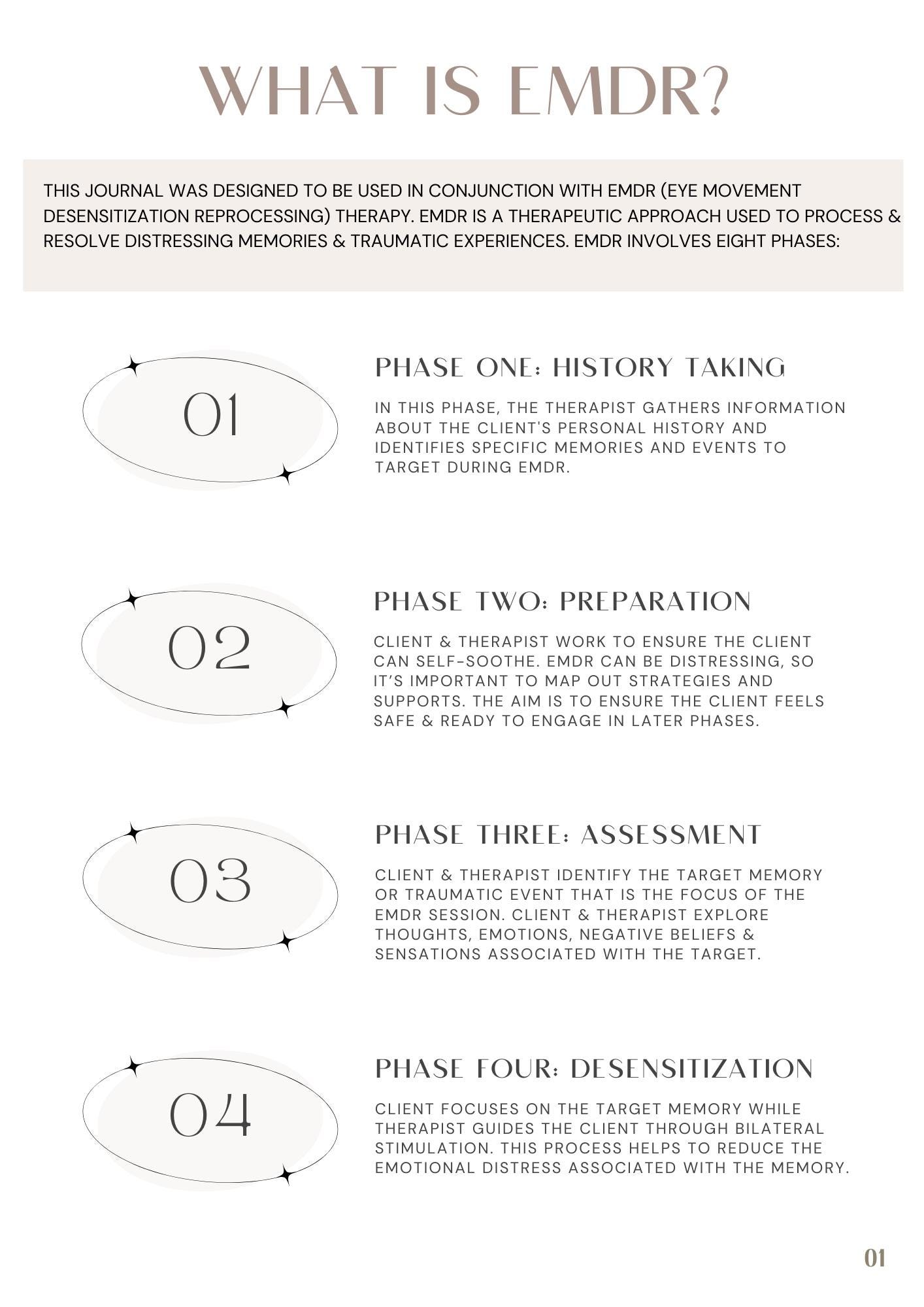 WHAT IS EMDR?

THIS JOURNAL WAS DESIGNED TO BE USED IN CONJUNCTION WITH EMDR (EYE MOVEMENT DESENSITIZATION REPROCESSING) THERAPY. EMDR IS A THERAPEUTIC APPROACH USED TO PROCESS & RESOLVE DISTRESSING MEMORIES & TRAUMATIC EXPERIENCES. EMDR INVOLVES EIGHT PHASES:

01

PHASE ONE: HISTORY TAKING

IN THIS PHASE, THE THERAPIST GATHERS INFORMATION ABOUT THE CLIENT'S PERSONAL HISTORY AND IDENTIFIES SPECIFIC MEMORIES AND EVENTS TO TARGET DURING EMDR.

02

PHASE TWO: PREPARATION

CLIENT & THERAPIST WORK TO ENSURE THE CLIENT CAN SELF-SOOTHE. EMDR CAN BE DISTRESSING, SO IT'S IMPORTANT TO MAP OUT STRATEGIES AND SUPPORTS. THE AIM IS TO ENSURE THE CLIENT FEELS SAFE & READY TO ENGAGE IN LATER PHASES.

03

PHASE THREE: ASSESSMENT

CLIENT & THERAPIST IDENTIFY THE TARGET MEMORY OR TRAUMATIC EVENT THAT IS THE FOCUS OF THE EMDR SESSION. CLIENT & THERAPIST EXPLORE THOUGHTS, EMOTIONS, NEGATIVE BELIEFS & SENSATIONS ASSOCIATED WITH THE TARGET.

04

PHASE FOUR: DESENSITIZATION

CLIENT FOCUSES ON THE TARGET MEMORY WHILE THERAPIST GUIDES THE CLIENT THROUGH BILATERAL STIMULATION. THIS PROCESS HELPS TO REDUCE THE EMOTIONAL DISTRESS ASSOCIATED WITH THE MEMORY.

01